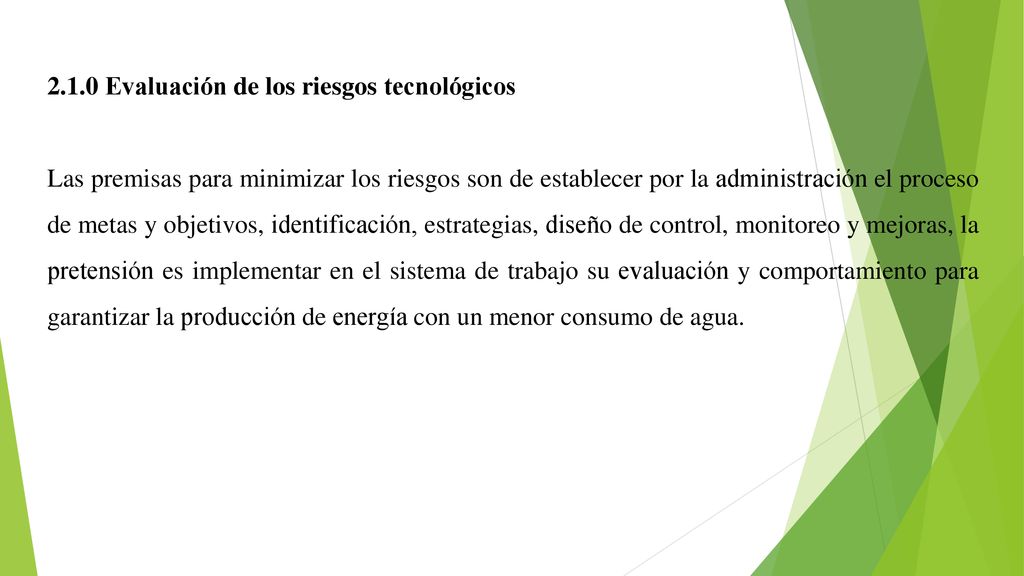 2.1.0 Evaluación de los riesgos tecnológicos

Las premisas para minimizar los riesgos son de establecer por la administración el proceso de metas y objetivos, identificación, estrategias, diseño de control, monitoreo y mejoras, la pretensión es implementar en el sistema de trabajo su evaluación y comportamiento para garantizar la producción de energía con un menor consumo de agua.